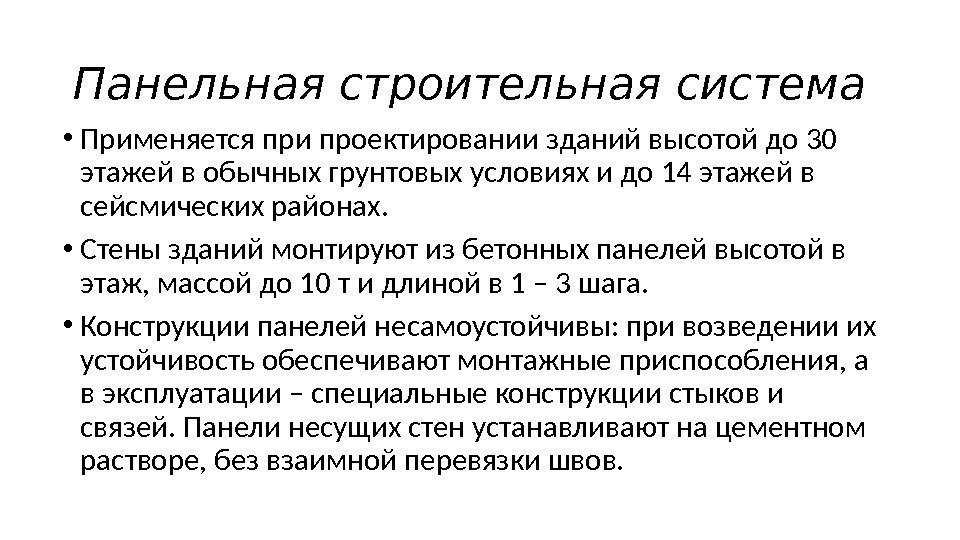 Панельная строительная система

• Применяется при проектировании зданий высотой до 30 этажей в обычных грунтовых условиях и до 14 этажей в сейсмических районах.

• Стены зданий монтируют из бетонных панелей высотой в этаж, массой до 10 т и длиной в 1 – 3 шага.

• Конструкции панелей несамоустойчивы: при возведении их устойчивость обеспечивают монтажные приспособления, а в эксплуатации – специальные конструкции стыков и связей. Панели несущих стен устанавливают на цементном растворе, без взаимной перевязки швов.